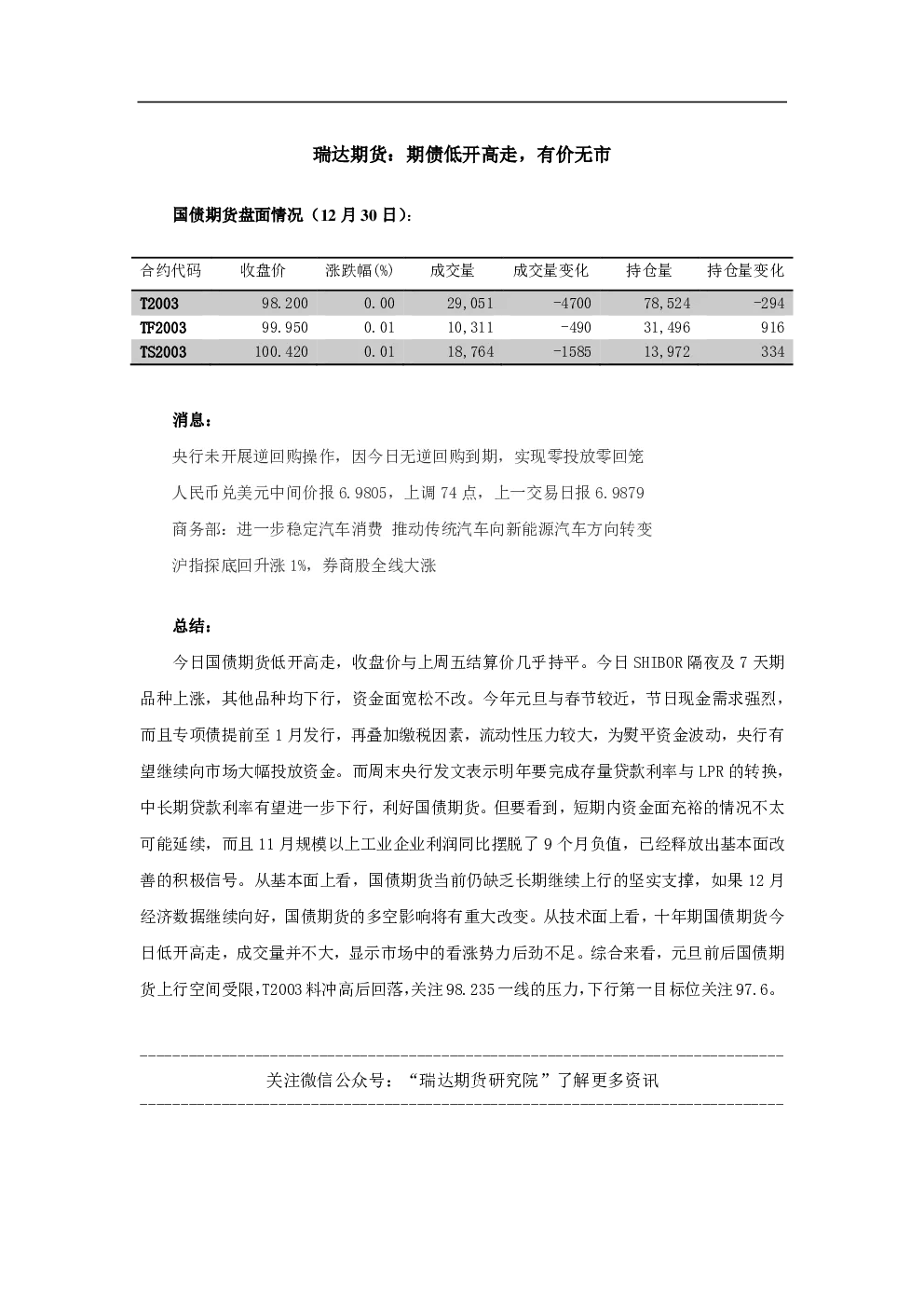 瑞达期货：期债低开高走，有价无市

国债期货盘面情况（12月30日）：

| 合约代码 | 收盘价 | 涨跌幅(%) | 成交量 | 成交量变化 | 持仓量 | 持仓量变化 |
|---|---|---|---|---|---|---|
| T2003 | 98.200 | 0.00 | 29,051 | -4700 | 78,524 | -294 |
| TF2003 | 99.950 | 0.01 | 10,311 | -490 | 31,496 | 916 |
| TS2003 | 100.420 | 0.01 | 18,764 | -1585 | 13,972 | 334 |

消息：

央行未开展逆回购操作，因今日无逆回购到期，实现零投放零回笼

人民币兑美元中间价报6.9805，上调74点，上一交易日报6.9879

商务部：进一步稳定汽车消费 推动传统汽车向新能源汽车方向转变

沪指探底回升涨1%，券商股全线大涨

总结：

今日国债期货低开高走，收盘价与上周五结算价几乎持平。今日SHIBOR隔夜及7天期品种上涨，其他品种均下行，资金面宽松不改。今年元旦与春节较近，节日现金需求强烈，而且专项债提前至1月发行，再叠加缴税因素，流动性压力较大，为熨平资金波动，央行有望继续向市场大幅投放资金。而周末央行发文表示明年要完成存量贷款利率与LPR的转换，中长期贷款利率有望进一步下行，利好国债期货。但要看到，短期内资金面充裕的情况不太可能延续，而且11月规模以上工业企业利润同比摆脱了9个月负值，已经释放出基本面改善的积极信号。从基本面上看，国债期货当前仍缺乏长期继续上行的坚实支撑，如果12月经济数据继续向好，国债期货的多空影响将有重大改变。从技术面上看，十年期国债期货今日低开高走，成交量并不大，显示市场中的看涨势力后劲不足。综合来看，元旦前后国债期货上行空间受限，T2003料冲高后回落，关注98.235一线的压力，下行第一目标位关注97.6。

关注微信公众号：“瑞达期货研究院”了解更多资讯